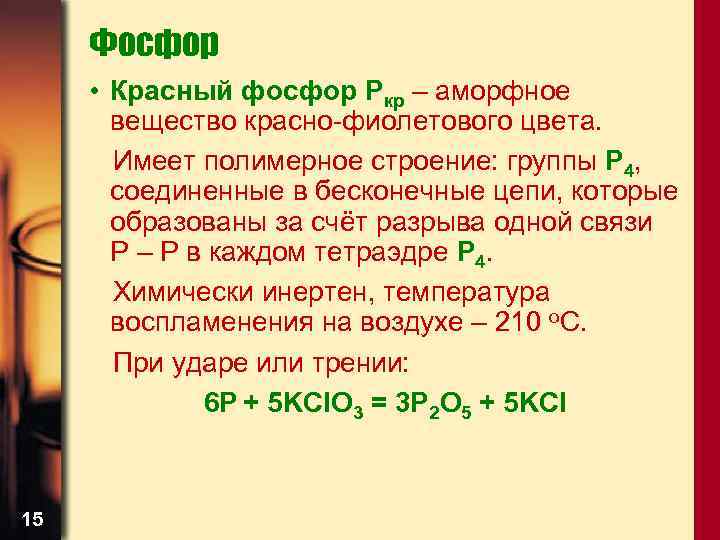 Фосфор

• Красный фосфор $P_{кр}$ – аморфное вещество красно-фиолетового цвета.

Имеет полимерное строение: группы $P_4$, соединенные в бесконечные цепи, которые образованы за счёт разрыва одной связи P – P в каждом тетраэдре $P_4$.

Химически инертен, температура воспламенения на воздухе – 210 $^oC$.

При ударе или трении:

$6P + 5KClO_3 = 3P_2O_5 + 5KCl$

15